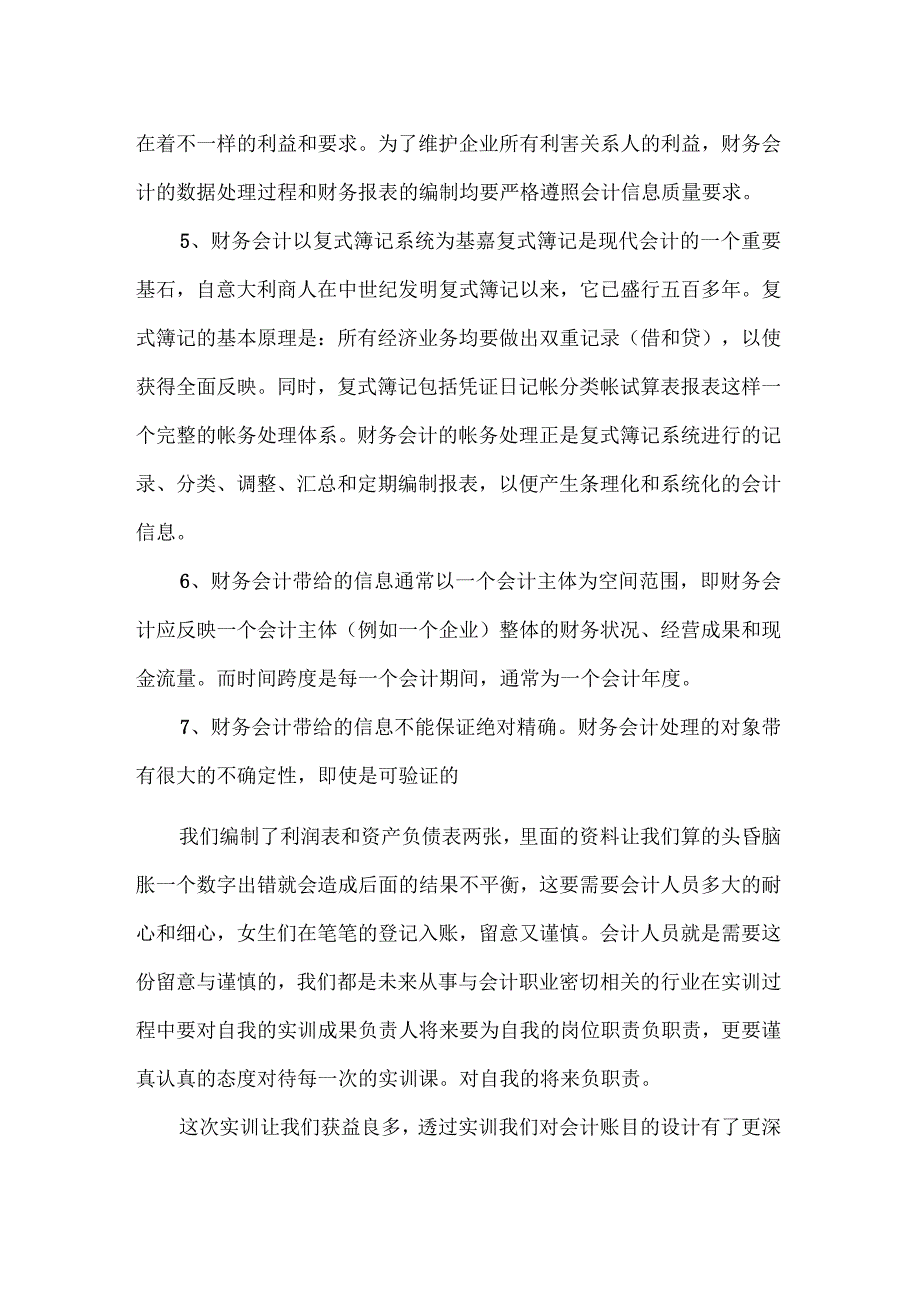 在着不一样的利益和要求。为了维护企业所有利害关系人的利益，财务会计的数据处理过程和财务报表的编制均要严格遵照会计信息质量要求。

5、财务会计以复式簿记系统为基嘉复式簿记是现代会计的一个重要基石，自意大利商人在中世纪发明复式簿记以来，它已盛行五百多年。复式簿记的基本原理是：所有经济业务均要做出双重记录（借和贷），以使获得全面反映。同时，复式簿记包括凭证日记帐分类帐试算表报表这样一个完整的帐务处理体系。财务会计的帐务处理正是复式簿记系统进行的记录、分类、调整、汇总和定期编制报表，以便产生条理化和系统化的会计信息。

6、财务会计带给的信息通常以一个会计主体为空间范围，即财务会计应反映一个会计主体（例如一个企业）整体的财务状况、经营成果和现金流量。而时间跨度是每一个会计期间，通常为一个会计年度。

7、财务会计带给的信息不能保证绝对精确。财务会计处理的对象带有很大的不确定性，即使是可验证的

我们编制了利润表和资产负债表两张，里面的资料让我们算的头昏脑胀一个数字出错就会造成后面的结果不平衡，这要需要会计人员多大的耐心和细心，女生们在笔笔的登记入账，留意又谨慎。会计人员就是需要这份留意与谨慎的，我们都是未来从事与会计职业密切相关的行业在实训过程中要对自我的实训成果负责人将来要为自我的岗位职责负职责，更要谨真认真的态度对待每一次的实训课。对自我的将来负职责。

这次实训让我们获益良多，透过实训我们对会计账目的设计有了更深